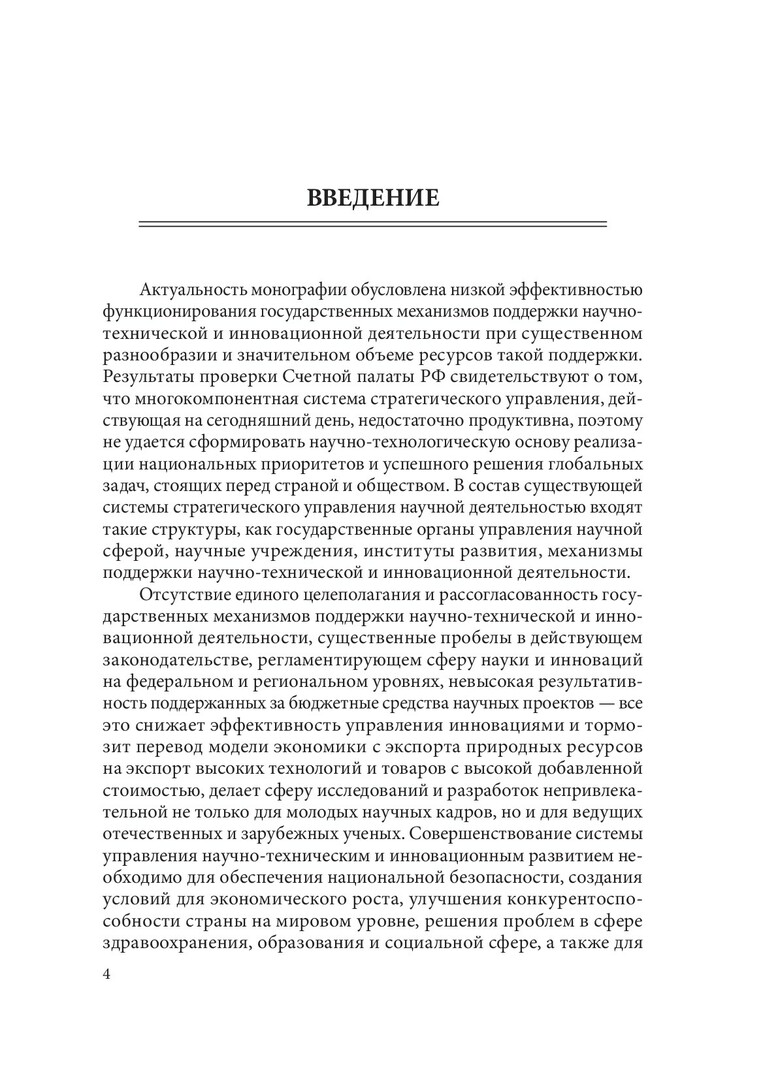 ВВЕДЕНИЕ

Актуальность монографии обусловлена низкой эффективностью функционирования государственных механизмов поддержки научно-технической и инновационной деятельности при существенном разнообразии и значительном объеме ресурсов такой поддержки. Результаты проверки Счетной палаты РФ свидетельствуют о том, что многокомпонентная система стратегического управления, действующая на сегодняшний день, недостаточно продуктивна, поэтому не удается сформировать научно-технологическую основу реализации национальных приоритетов и успешного решения глобальных задач, стоящих перед страной и обществом. В состав существующей системы стратегического управления научной деятельностью входят такие структуры, как государственные органы управления научной сферой, научные учреждения, институты развития, механизмы поддержки научно-технической и инновационной деятельности.

Отсутствие единого целеполагания и рассогласованность государственных механизмов поддержки научно-технической и инновационной деятельности, существенные пробелы в действующем законодательстве, регламентирующем сферу науки и инноваций на федеральном и региональном уровнях, невысокая результативность поддержанных за бюджетные средства научных проектов — все это снижает эффективность управления инновациями и тормозит перевод модели экономики с экспорта природных ресурсов на экспорт высоких технологий и товаров с высокой добавленной стоимостью, делает сферу исследований и разработок непривлекательной не только для молодых научных кадров, но и для ведущих отечественных и зарубежных ученых. Совершенствование системы управления научно-техническим и инновационным развитием необходимо для обеспечения национальной безопасности, создания условий для экономического роста, улучшения конкурентоспособности страны на мировом уровне, решения проблем в сфере здравоохранения, образования и социальной сфере, а также для

4